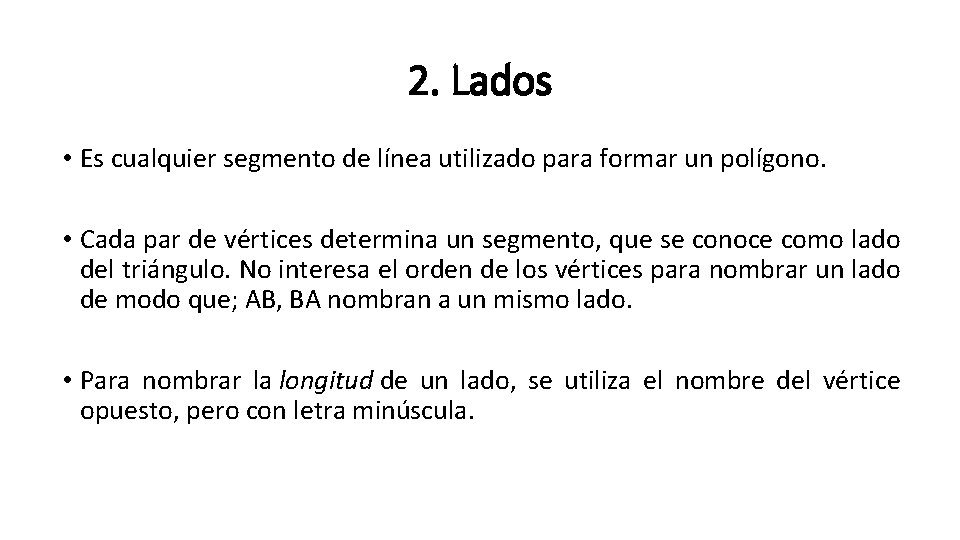 2. Lados

• Es cualquier segmento de línea utilizado para formar un polígono.

• Cada par de vértices determina un segmento, que se conoce como lado del triángulo. No interesa el orden de los vértices para nombrar un lado de modo que; AB, BA nombran a un mismo lado.

• Para nombrar la longitud de un lado, se utiliza el nombre del vértice opuesto, pero con letra minúscula.